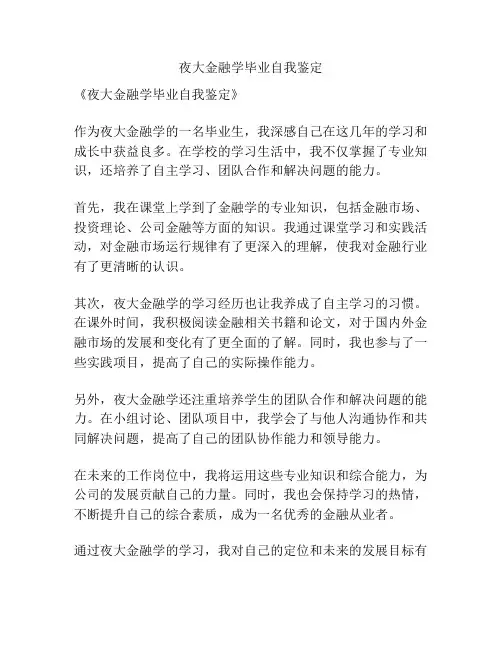 夜大金融学毕业自我鉴定

《夜大金融学毕业自我鉴定》

作为夜大金融学的一名毕业生，我深感自己在这几年的学习和成长中获益良多。在学校的学习生活中，我不仅掌握了专业知识，还培养了自主学习、团队合作和解决问题的能力。

首先，我在课堂上学到了金融学的专业知识，包括金融市场、投资理论、公司金融等方面的知识。我通过课堂学习和实践活动，对金融市场运行规律有了更深入的理解，使我对金融行业有了更清晰的认识。

其次，夜大金融学的学习经历也让我养成了自主学习的习惯。在课外时间，我积极阅读金融相关书籍和论文，对于国内外金融市场的发展和变化有了更全面的了解。同时，我也参与了一些实践项目，提高了自己的实际操作能力。

另外，夜大金融学还注重培养学生的团队合作和解决问题的能力。在小组讨论、团队项目中，我学会了与他人沟通协作和共同解决问题，提高了自己的团队协作能力和领导能力。

在未来的工作岗位中，我将运用这些专业知识和综合能力，为公司的发展贡献自己的力量。同时，我也会保持学习的热情，不断提升自己的综合素质，成为一名优秀的金融从业者。

通过夜大金融学的学习，我对自己的定位和未来的发展目标有